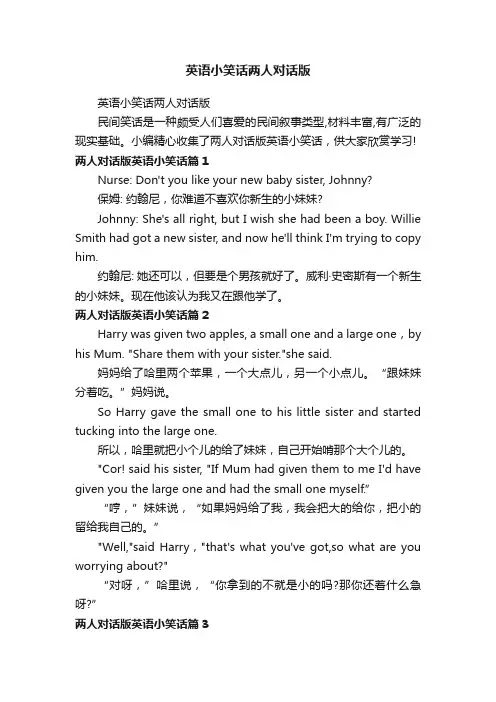 英语小笑话两人对话版

英语小笑话两人对话版

民间笑话是一种颇受人们喜爱的民间叙事类型,材料丰富,有广泛的现实基础。小编精心收集了两人对话版英语小笑话，供大家欣赏学习!

两人对话版英语小笑话篇 1

Nurse: Don't you like your new baby sister, Johnny?

保姆: 约翰尼，你难道不喜欢你新生的小妹妹?

Johnny: She's all right, but I wish she had been a boy. Willie Smith had got a new sister, and now he'll think I'm trying to copy him.

约翰尼: 她还可以，但要是个男孩就好了。威利·史密斯有一个新生的小妹妹。现在他该认为我又在跟他学了。

两人对话版英语小笑话篇 2

Harry was given two apples, a small one and a large one，by his Mum. "Share them with your sister."she said.

妈妈给了哈里两个苹果，一个大点儿，另一个小点儿。“跟妹妹分着吃。”妈妈说。

So Harry gave the small one to his little sister and started tucking into the large one.

所以，哈里就把小个儿的给了妹妹，自己开始啃那个大个儿的。

"Cor! said his sister, "If Mum had given them to me I'd have given you the large one and had the small one myself."

“哼，”妹妹说，“如果妈妈给了我，我会把大的给你，把小的留给我自己的。”

"Well,"said Harry，"that's what you've got,so what are you worrying about?"

“对呀，”哈里说，“你拿到的不就是小的吗?那你还着什么急呀?”

两人对话版英语小笑话篇 3